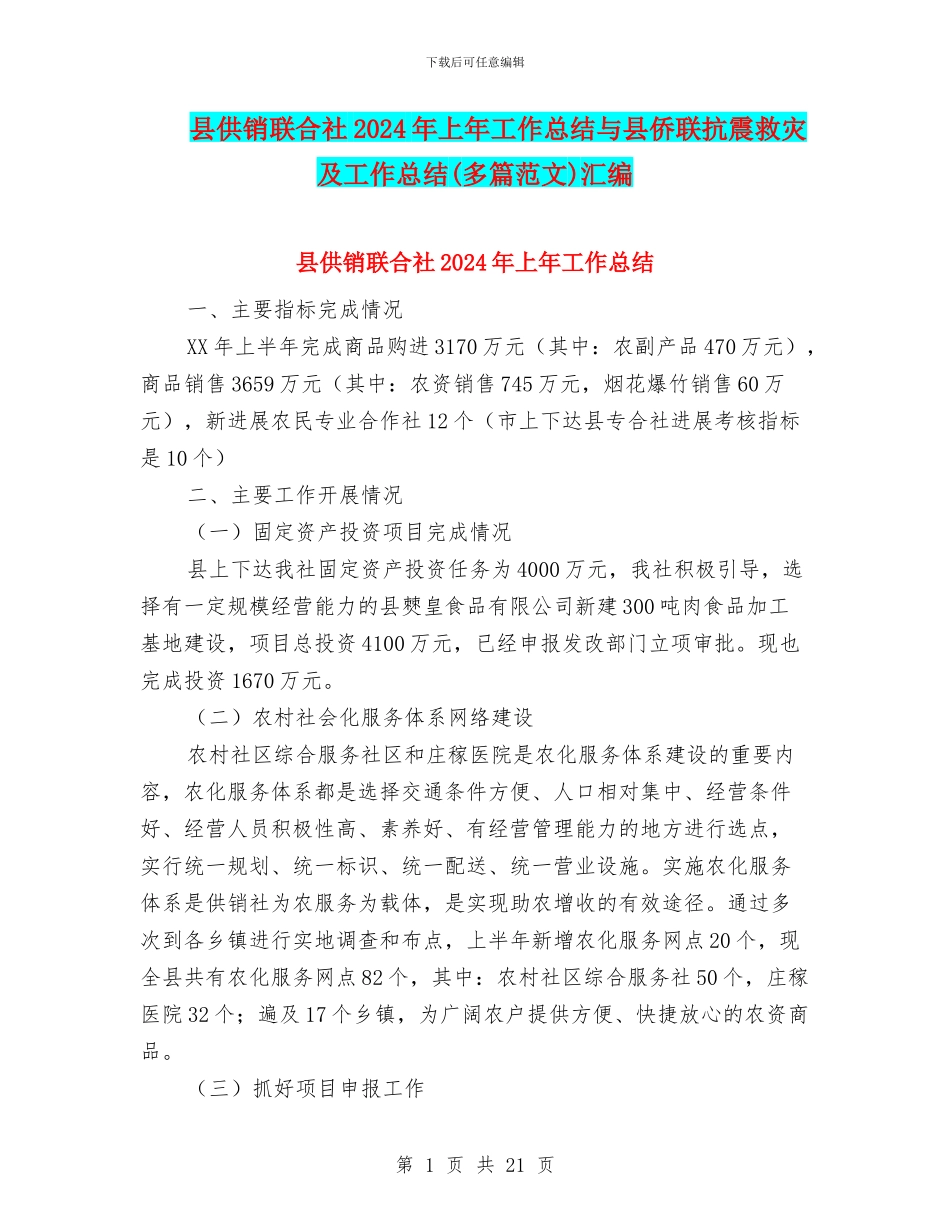 下载后可任意编辑

县供销联合社2024年上年工作总结与县侨联抗震救灾及工作总结(多篇范文)汇编

县供销联合社2024年上年工作总结

一、主要指标完成情况

XX年上半年完成商品购进3170万元（其中：农副产品470万元），商品销售3659万元（其中：农资销售745万元，烟花爆竹销售60万元），新进展农民专业合作社12个（市上下达县专合社进展考核指标是10个）

二、主要工作开展情况

（一）固定资产投资项目完成情况

县上下达我社固定资产投资任务为4000万元，我社积极引导，选择有一定规模经营能力的县樊皇食品有限公司新建300吨肉食品加工基地建设，项目总投资4100万元，已经申报发改部门立项审批。现也完成投资1670万元。

（二）农村社会化服务体系网络建设

农村社区综合服务社区和庄稼医院是农化服务体系建设的重要内容，农化服务体系都是选择交通条件方便、人口相对集中、经营条件好、经营人员积极性高、素养好、有经营管理能力的地方进行选点，实行统一规划、统一标识、统一配送、统一营业设施。实施农化服务体系是供销社为农服务为载体，是实现助农增收的有效途径。通过多次到各乡镇进行实地调查和布点，上半年新增农化服务网点20个，现全县共有农化服务网点82个，其中：农村社区综合服务社50个，庄稼医院32个；遍及17个乡镇，为广阔农户提供方便、快捷放心的农资商品。

（三）抓好项目申报工作

第 1 页 共 21 页